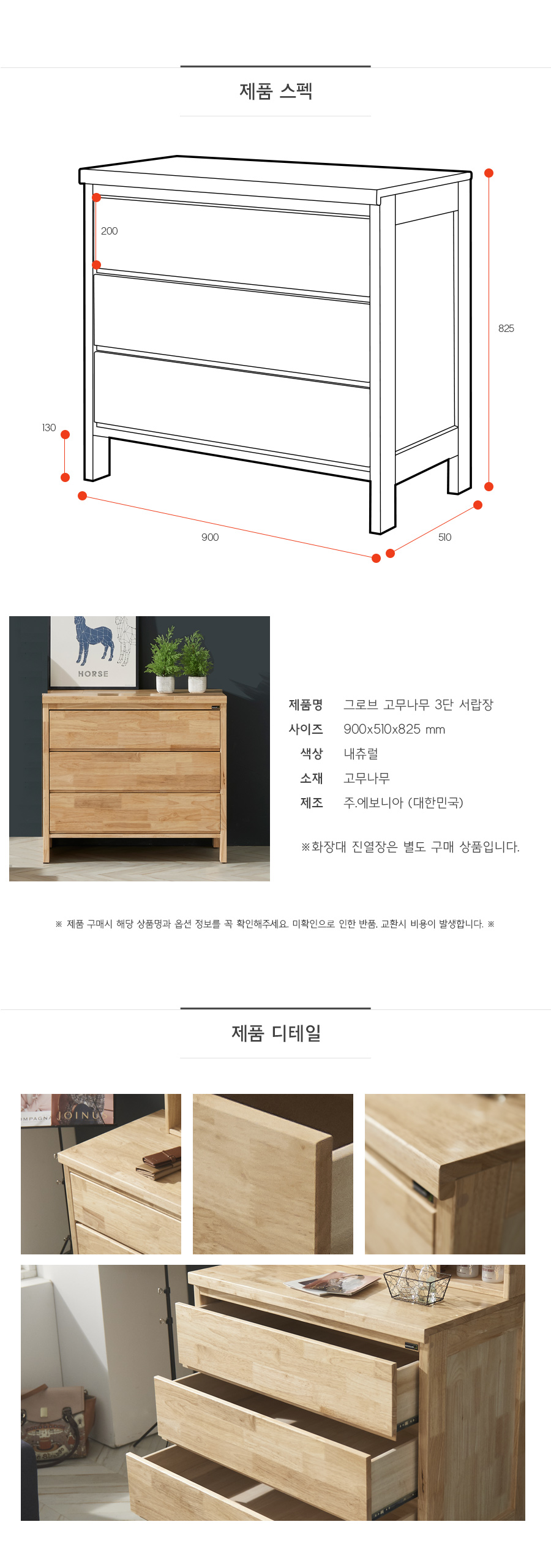 제품 스펙

200

825

130

900

510

HORSE

제품명 그로브 고무나무 3단 서랍장
사이즈 900x510x825 mm
색상 내츄럴
소재 고무나무
제조 주.에보니아 (대한민국)

※화장대 진열장은 별도 구매 상품입니다.

※ 제품 구매시 해당 상품명과 옵션 정보를 꼭 확인해주세요. 미확인으로 인한 반품, 교환시 비용이 발생합니다. ※

제품 디테일

JOINU